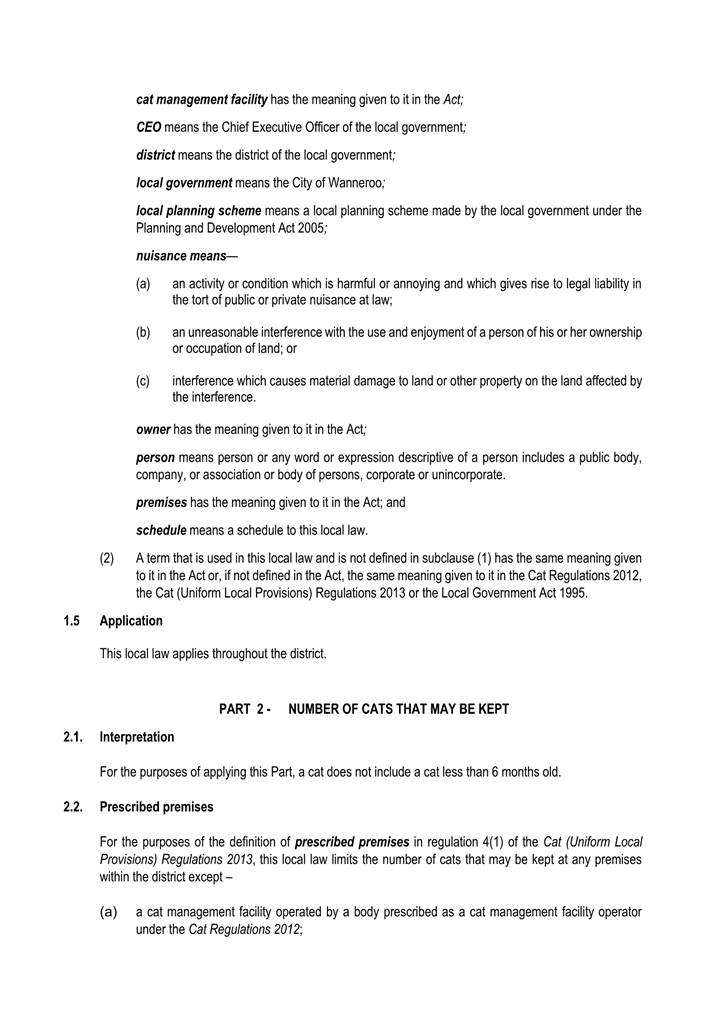 cat management facility has the meaning given to it in the Act;

CEO means the Chief Executive Officer of the local government;

district means the district of the local government;

local government means the City of Wanneroo;

local planning scheme means a local planning scheme made by the local government under the Planning and Development Act 2005;

nuisance means—

(a) an activity or condition which is harmful or annoying and which gives rise to legal liability in the tort of public or private nuisance at law;

(b) an unreasonable interference with the use and enjoyment of a person of his or her ownership or occupation of land; or

(c) interference which causes material damage to land or other property on the land affected by the interference.

owner has the meaning given to it in the Act;

person means person or any word or expression descriptive of a person includes a public body, company, or association or body of persons, corporate or unincorporate.

premises has the meaning given to it in the Act; and

schedule means a schedule to this local law.

(2) A term that is used in this local law and is not defined in subclause (1) has the same meaning given to it in the Act or, if not defined in the Act, the same meaning given to it in the Cat Regulations 2012, the Cat (Uniform Local Provisions) Regulations 2013 or the Local Government Act 1995.

1.5 Application

This local law applies throughout the district.

PART 2 - NUMBER OF CATS THAT MAY BE KEPT

2.1. Interpretation

For the purposes of applying this Part, a cat does not include a cat less than 6 months old.

2.2. Prescribed premises

For the purposes of the definition of prescribed premises in regulation 4(1) of the Cat (Uniform Local Provisions) Regulations 2013, this local law limits the number of cats that may be kept at any premises within the district except –

(a) a cat management facility operated by a body prescribed as a cat management facility operator under the Cat Regulations 2012;